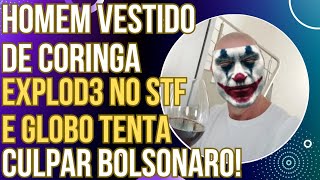 HOMEM VESTIDO DE CORINGA EXPLOD3 NO STF E GLOBO TENTA CULPAR BOLSONARO!